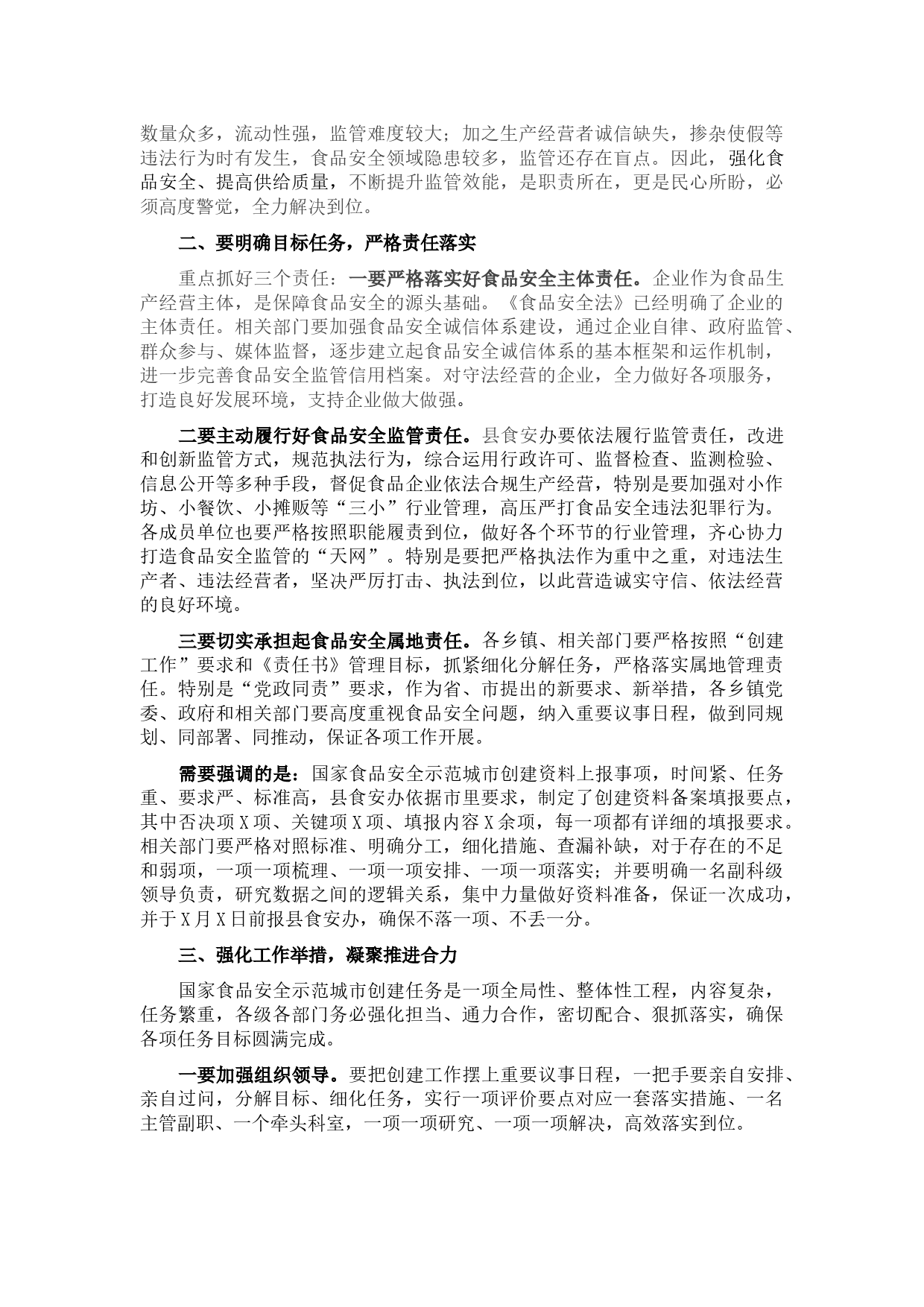 数量众多，流动性强，监管难度较大；加之生产经营者诚信缺失，掺杂使假等违法行为时有发生，食品安全领域隐患较多，监管还存在盲点。因此，强化食品安全、提高供给质量，不断提升监管效能，是职责所在，更是民心所盼，必须高度警觉，全力解决到位。

二、要明确目标任务，严格责任落实

重点抓好三个责任：一要严格落实好食品安全主体责任。企业作为食品生产经营主体，是保障食品安全的源头基础。《食品安全法》已经明确了企业的主体责任。相关部门要加强食品安全诚信体系建设，通过企业自律、政府监管、群众参与、媒体监督，逐步建立起食品安全诚信体系的基本框架和运作机制，进一步完善食品安全监管信用档案。对守法经营的企业，全力做好各项服务，打造良好发展环境，支持企业做大做强。

二要主动履行好食品安全监管责任。县食安办要依法履行监管责任，改进和创新监管方式，规范执法行为，综合运用行政许可、监督检查、监测检验、信息公开等多种手段，督促食品企业依法合规生产经营，特别是要加强对小作坊、小餐饮、小摊贩等“三小”行业管理，高压严打食品安全违法犯罪行为。各成员单位也要严格按照职能履责到位，做好各个环节的行业管理，齐心协力打造食品安全监管的“天网”。特别是要把严格执法作为重中之重，对违法生产者、违法经营者，坚决严厉打击、执法到位，以此营造诚实守信、依法经营的良好环境。

三要切实承担起食品安全属地责任。各乡镇、相关部门要严格按照“创建工作”要求和《责任书》管理目标，抓紧细化分解任务，严格落实属地管理责任。特别是“党政同责”要求，作为省、市提出的新要求、新举措，各乡镇党委、政府和相关部门要高度重视食品安全问题，纳入重要议事日程，做到同规划、同部署、同推动，保证各项工作开展。

需要强调的是：国家食品安全示范城市创建资料上报事项，时间紧、任务重、要求严、标准高，县食安办依据市里要求，制定了创建资料备案填报要点，其中否决项X项、关键项X项、填报内容X余项，每一项都有详细的填报要求。相关部门要严格对照标准、明确分工，细化措施、查漏补缺，对于存在的不足和弱项，一项一项梳理、一项一项安排、一项一项落实；并要明确一名副科级领导负责，研究数据之间的逻辑关系，集中力量做好资料准备，保证一次成功，并于X月X日前报县食安办，确保不落一项、不丢一分。

三、强化工作举措，凝聚推进合力

国家食品安全示范城市创建任务是一项全局性、整体性工程，内容复杂，任务繁重，各级各部门务必强化担当、通力合作，密切配合、狠抓落实，确保各项任务目标圆满完成。

一要加强组织领导。要把创建工作摆上重要议事日程，一把手要亲自安排、亲自过问，分解目标、细化任务，实行一项评价要点对应一套落实措施、一名主管副职、一个牵头科室，一项一项研究、一项一项解决，高效落实到位。